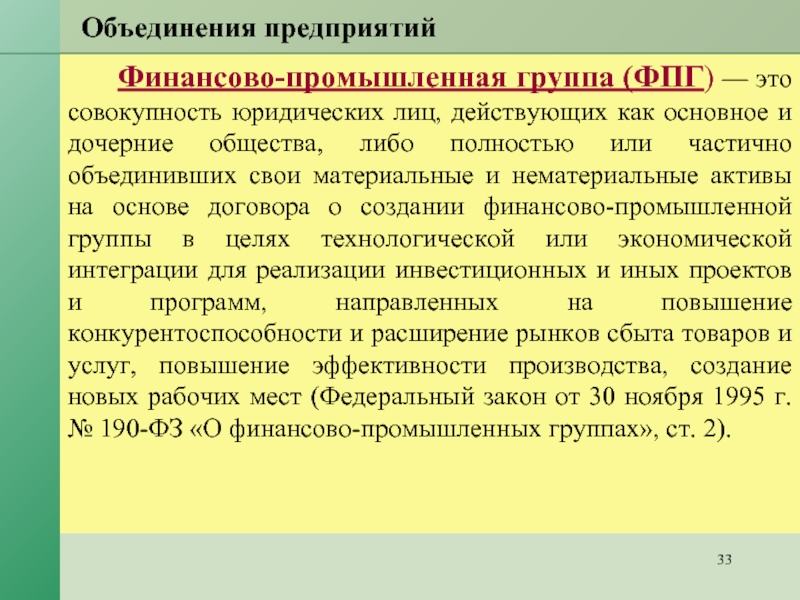 Объединения предприятий

Финансово-промышленная группа (ФПГ) — это совокупность юридических лиц, действующих как основное и дочерние общества, либо полностью или частично объединивших свои материальные и нематериальные активы на основе договора о создании финансово-промышленной группы в целях технологической или экономической интеграции для реализации инвестиционных и иных проектов и программ, направленных на повышение конкурентоспособности и расширение рынков сбыта товаров и услуг, повышение эффективности производства, создание новых рабочих мест (Федеральный закон от 30 ноября 1995 г. № 190-ФЗ «О финансово-промышленных группах», ст. 2).

33